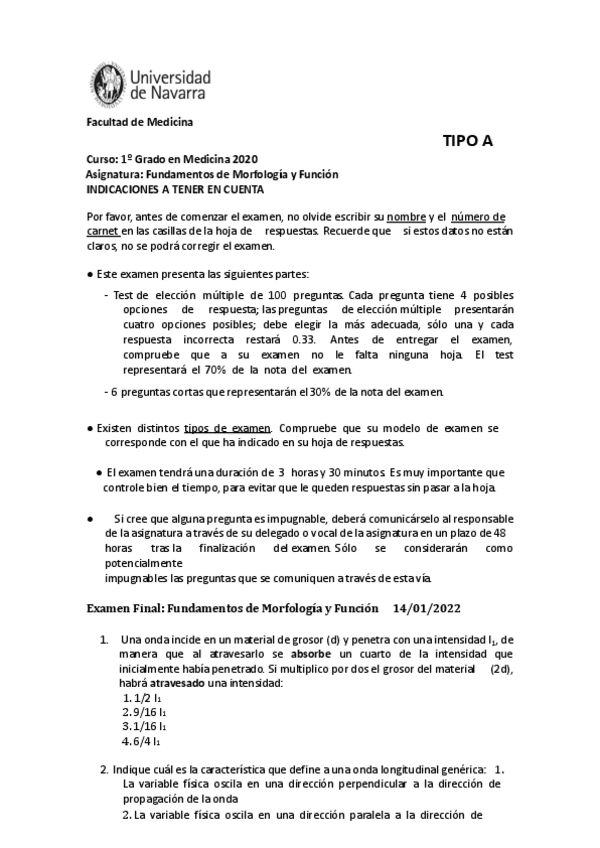 Universidad de Navarra

Facultad de Medicina

TIPO A

Curso: 1º Grado en Medicina 2020
Asignatura: Fundamentos de Morfología y Función
INDICACIONES A TENER EN CUENTA

Por favor, antes de comenzar el examen, no olvide escribir su nombre y el número de carnet en las casillas de la hoja de respuestas. Recuerde que si estos datos no están claros, no se podrá corregir el examen.

● Este examen presenta las siguientes partes:

- Test de elección múltiple de 100 preguntas. Cada pregunta tiene 4 posibles opciones de respuesta; las preguntas de elección múltiple presentarán cuatro opciones posibles; debe elegir la más adecuada, sólo una y cada respuesta incorrecta restará 0.33. Antes de entregar el examen, compruebe que a su examen no le falta ninguna hoja. El test representará el 70% de la nota del examen.

- 6 preguntas cortas que representarán el 30% de la nota del examen.

● Existen distintos tipos de examen. Compruebe que su modelo de examen se corresponde con el que ha indicado en su hoja de respuestas.

● El examen tendrá una duración de 3 horas y 30 minutos. Es muy importante que controle bien el tiempo, para evitar que le queden respuestas sin pasar a la hoja.

● Si cree que alguna pregunta es impugnable, deberá comunicárselo al responsable de la asignatura a través de su delegado o vocal de la asignatura en un plazo de 48 horas tras la finalización del examen. Sólo se considerarán como potencialmente impugnables las preguntas que se comuniquen a través de esta vía.

Examen Final: Fundamentos de Morfología y Función 14/01/2022

1. Una onda incide en un material de grosor (d) y penetra con una intensidad $I_1$, de manera que al atravesarlo se absorbe un cuarto de la intensidad que inicialmente había penetrado. Si multiplico por dos el grosor del material (2d), habrá atravesado una intensidad:
1. 1/2 $I_1$
2. 9/16 $I_1$
3. 1/16 $I_1$
4. 6/4 $I_1$

2. Indique cuál es la característica que define a una onda longitudinal genérica: 1. La variable física oscila en una dirección perpendicular a la dirección de propagación de la onda
2. La variable física oscila en una dirección paralela a la dirección de